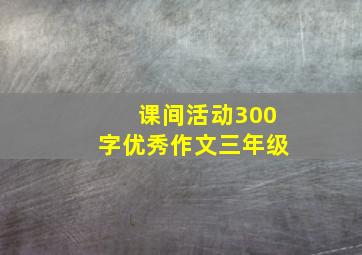 课间活动300字优秀作文三年级